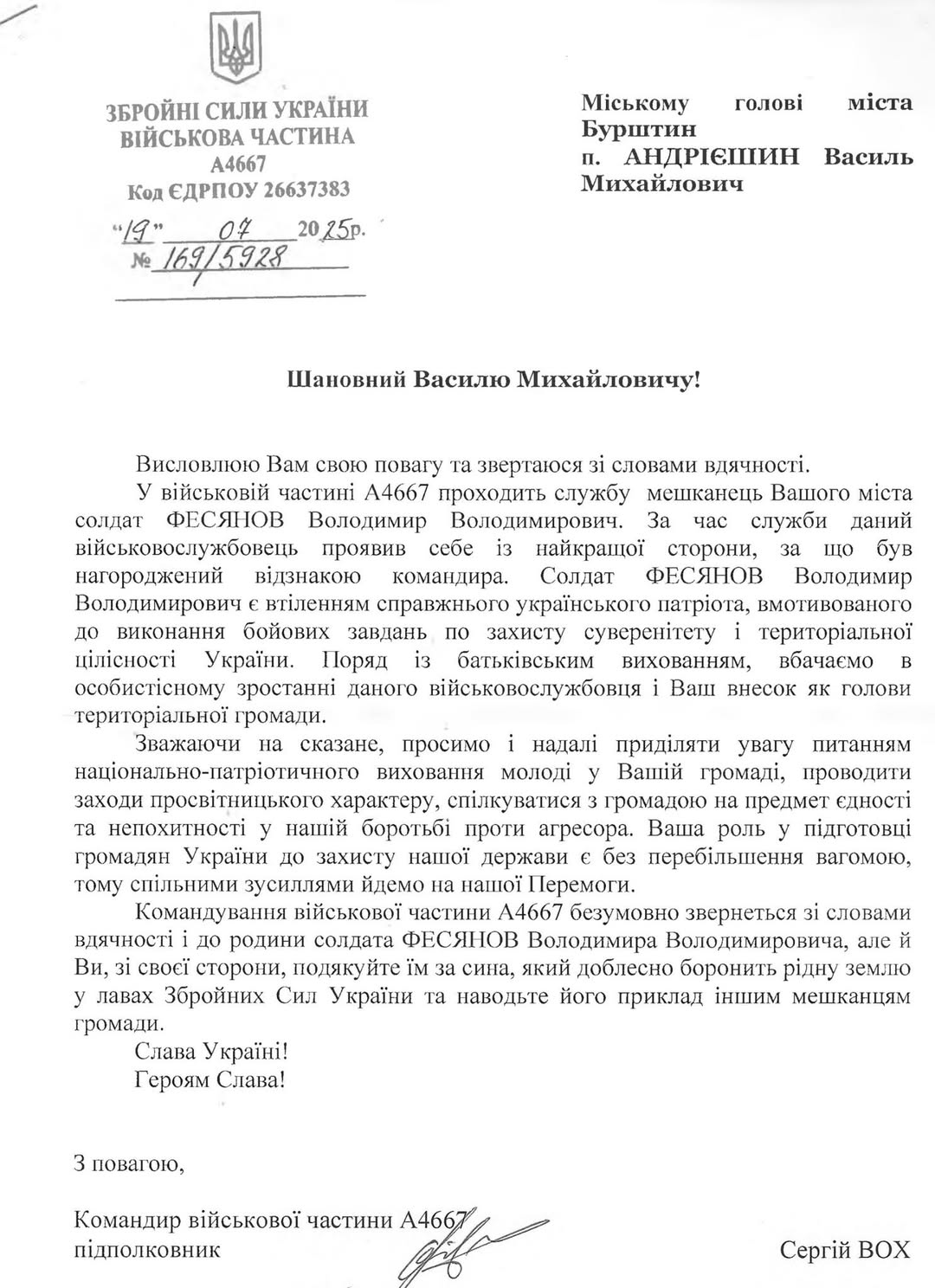 ЗБРОЙНІ СИЛИ УКРАЇНИ
ВІЙСЬКОВА ЧАСТИНА
А4667
Код ЄДРПОУ 26637383

"19" 07 2025р.
№ 169/5928

Міському голові міста Бурштин
п. АНДРІЄШИН Василь Михайлович

Шановний Василю Михайловичу!

Висловлюю Вам свою повагу та звертаюся зі словами вдячності.

У військовій частині А4667 проходить службу мешканець Вашого міста солдат ФЕСЯНОВ Володимир Володимирович. За час служби даний військовослужбовець проявив себе із найкращої сторони, за що був нагороджений відзнакою командира. Солдат ФЕСЯНОВ Володимир Володимирович є втіленням справжнього українського патріота, вмотивованого до виконання бойових завдань по захисту суверенітету і територіальної цілісності України. Поряд із батьківським вихованням, вбачаємо в особистісному зростанні даного військовослужбовця і Ваш внесок як голови територіальної громади.

Зважаючи на сказане, просимо і надалі приділяти увагу питанням національно-патріотичного виховання молоді у Вашій громаді, проводити заходи просвітницького характеру, спілкуватися з громадою на предмет єдності та непохитності у нашій боротьбі проти агресора. Ваша роль у підготовці громадян України до захисту нашої держави є без перебільшення вагомою, тому спільними зусиллями йдемо на нашої Перемоги.

Командування військової частини А4667 безумовно звернеться зі словами вдячності і до родини солдата ФЕСЯНОВ Володимира Володимировича, але й Ви, зі своєї сторони, подякуйте їм за сина, який доблесно боронить рідну землю у лавах Збройних Сил України та наводьте його приклад іншим мешканцям громади.

Слава Україні!
Героям Слава!

З повагою,

Командир військової частини А4667
підполковник

Сергій ВОХ